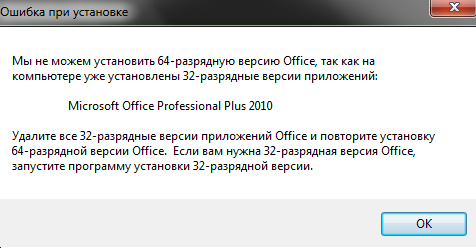 Ошибка при установке

Мы не можем установить 64-разрядную версию Office, так как на компьютере уже установлены 32-разрядные версии приложений:

Microsoft Office Professional Plus 2010

Удалите все 32-разрядные версии приложений Office и повторите установку 64-разрядной версии Office. Если вам нужна 32-разрядная версия Office, запустите программу установки 32-разрядной версии.

OK